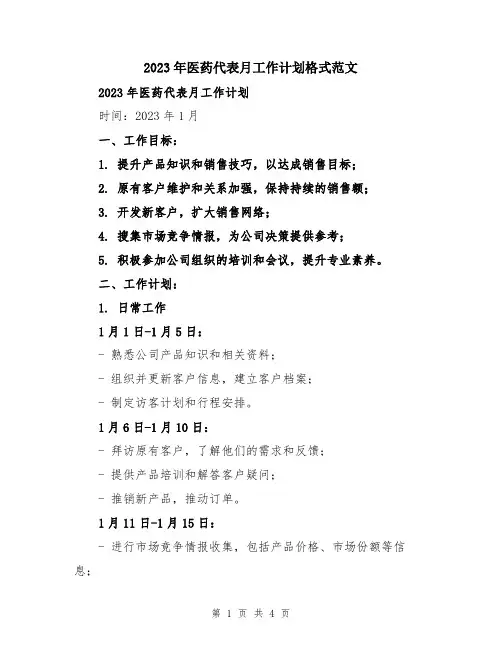 2023年医药代表月工作计划格式范文

2023年医药代表月工作计划

时间：2023年1月

一、工作目标：

1. 提升产品知识和销售技巧，以达成销售目标；

2. 原有客户维护和关系加强，保持持续的销售额；

3. 开发新客户，扩大销售网络；

4. 搜集市场竞争情报，为公司决策提供参考；

5. 积极参加公司组织的培训和会议，提升专业素养。

二、工作计划：

1. 日常工作

1月1日-1月5日：

- 熟悉公司产品知识和相关资料；

- 组织并更新客户信息，建立客户档案；

- 制定访客计划和行程安排。

1月6日-1月10日：

- 拜访原有客户，了解他们的需求和反馈；

- 提供产品培训和解答客户疑问；

- 推销新产品，推动订单。

1月11日-1月15日：

- 进行市场竞争情报收集，包括产品价格、市场份额等信息；

第 1 页 共 4 页